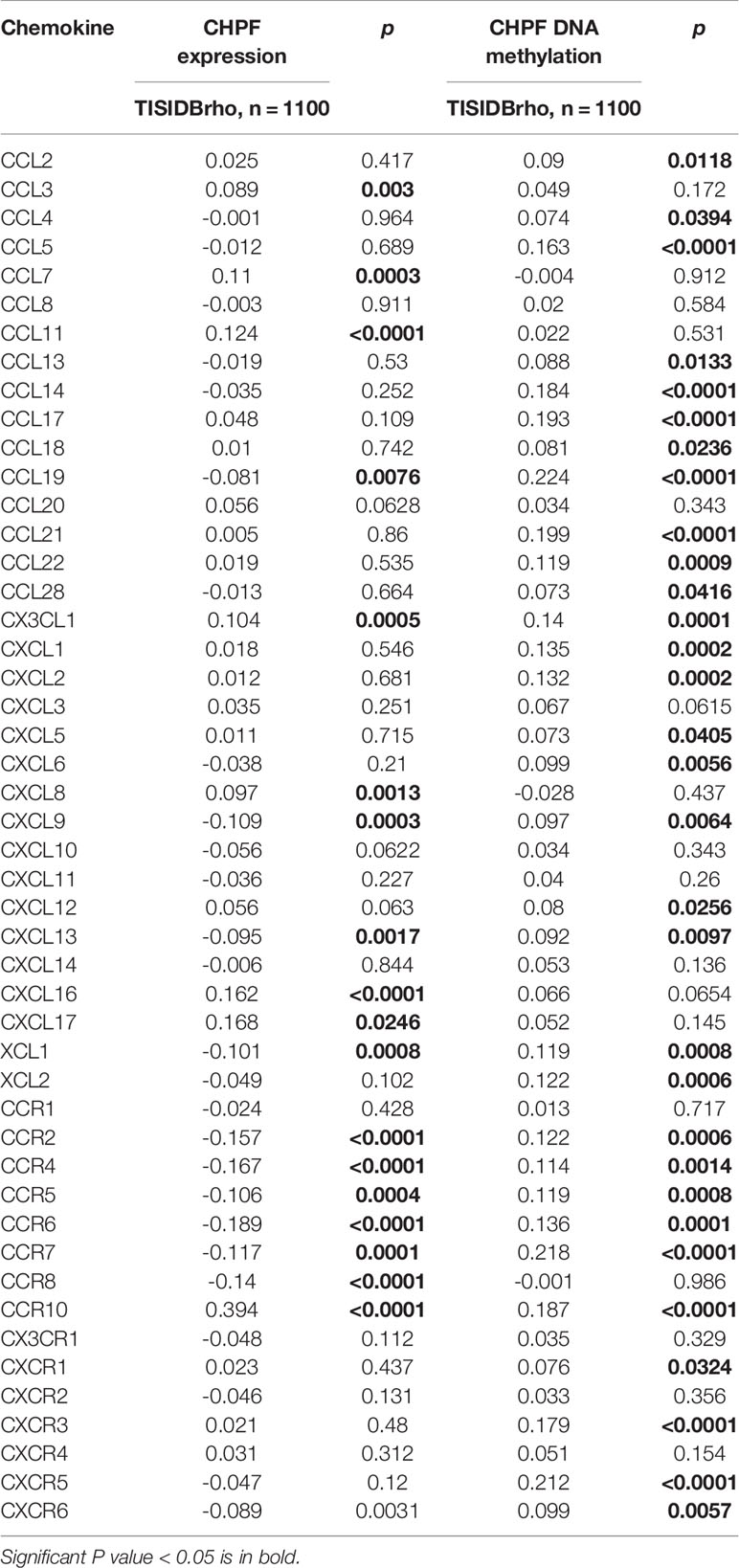 | Chemokine | CHPF expression | p | CHPF DNA methylation | p |
|---|---|---|---|---|
| | TISIDBrho, n = 1100 | | TISIDBrho, n = 1100 | |
| CCL2 | 0.025 | 0.417 | 0.09 | 0.0118 |
| CCL3 | 0.089 | 0.003 | 0.049 | 0.172 |
| CCL4 | -0.001 | 0.964 | 0.074 | 0.0394 |
| CCL5 | -0.012 | 0.689 | 0.163 | <0.0001 |
| CCL7 | 0.11 | 0.0003 | -0.004 | 0.912 |
| CCL8 | -0.003 | 0.911 | 0.02 | 0.584 |
| CCL11 | 0.124 | <0.0001 | 0.022 | 0.531 |
| CCL13 | -0.019 | 0.53 | 0.088 | 0.0133 |
| CCL14 | -0.035 | 0.252 | 0.184 | <0.0001 |
| CCL17 | 0.048 | 0.109 | 0.193 | <0.0001 |
| CCL18 | 0.01 | 0.742 | 0.081 | 0.0236 |
| CCL19 | -0.081 | 0.0076 | 0.224 | <0.0001 |
| CCL20 | 0.056 | 0.0628 | 0.034 | 0.343 |
| CCL21 | 0.005 | 0.86 | 0.199 | <0.0001 |
| CCL22 | 0.019 | 0.535 | 0.119 | 0.0009 |
| CCL28 | -0.013 | 0.664 | 0.073 | 0.0416 |
| CX3CL1 | 0.104 | 0.0005 | 0.14 | 0.0001 |
| CXCL1 | 0.018 | 0.546 | 0.135 | 0.0002 |
| CXCL2 | 0.012 | 0.681 | 0.132 | 0.0002 |
| CXCL3 | 0.035 | 0.251 | 0.067 | 0.0615 |
| CXCL5 | 0.011 | 0.715 | 0.073 | 0.0405 |
| CXCL6 | -0.038 | 0.21 | 0.099 | 0.0056 |
| CXCL8 | 0.097 | 0.0013 | -0.028 | 0.437 |
| CXCL9 | -0.109 | 0.0003 | 0.097 | 0.0064 |
| CXCL10 | -0.056 | 0.0622 | 0.034 | 0.343 |
| CXCL11 | -0.036 | 0.227 | 0.04 | 0.26 |
| CXCL12 | 0.056 | 0.063 | 0.08 | 0.0256 |
| CXCL13 | -0.095 | 0.0017 | 0.092 | 0.0097 |
| CXCL14 | -0.006 | 0.844 | 0.053 | 0.136 |
| CXCL16 | 0.162 | <0.0001 | 0.066 | 0.0654 |
| CXCL17 | 0.168 | 0.0246 | 0.052 | 0.145 |
| XCL1 | -0.101 | 0.0008 | 0.119 | 0.0008 |
| XCL2 | -0.049 | 0.102 | 0.122 | 0.0006 |
| CCR1 | -0.024 | 0.428 | 0.013 | 0.717 |
| CCR2 | -0.157 | <0.0001 | 0.122 | 0.0006 |
| CCR4 | -0.167 | <0.0001 | 0.114 | 0.0014 |
| CCR5 | -0.106 | 0.0004 | 0.119 | 0.0008 |
| CCR6 | -0.189 | <0.0001 | 0.136 | 0.0001 |
| CCR7 | -0.117 | 0.0001 | 0.218 | <0.0001 |
| CCR8 | -0.14 | <0.0001 | -0.001 | 0.986 |
| CCR10 | 0.394 | <0.0001 | 0.187 | <0.0001 |
| CX3CR1 | -0.048 | 0.112 | 0.035 | 0.329 |
| CXCR1 | 0.023 | 0.437 | 0.076 | 0.0324 |
| CXCR2 | -0.046 | 0.131 | 0.033 | 0.356 |
| CXCR3 | 0.021 | 0.48 | 0.179 | <0.0001 |
| CXCR4 | 0.031 | 0.312 | 0.051 | 0.154 |
| CXCR5 | -0.047 | 0.12 | 0.212 | <0.0001 |
| CXCR6 | -0.089 | 0.0031 | 0.099 | 0.0057 |

Significant P value < 0.05 is in bold.